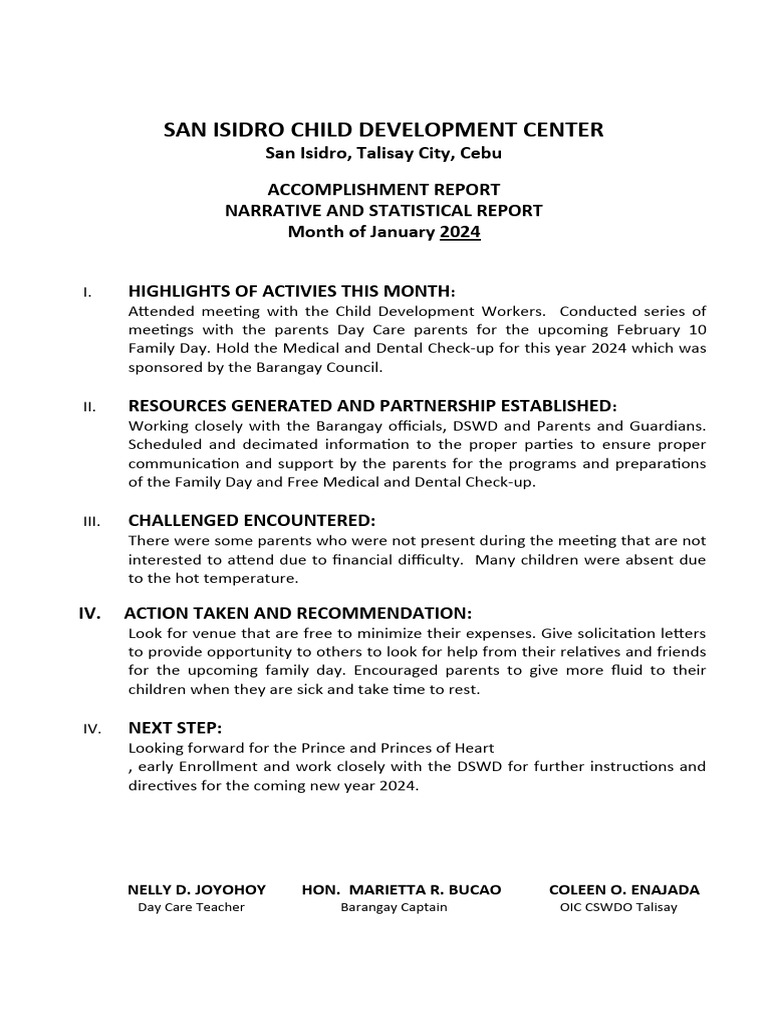 SAN ISIDRO CHILD DEVELOPMENT CENTER
San Isidro, Talisay City, Cebu

ACCOMPLISHMENT REPORT
NARRATIVE AND STATISTICAL REPORT
Month of January 2024

I. HIGHLIGHTS OF ACTIVIES THIS MONTH:
Attended meeting with the Child Development Workers. Conducted series of meetings with the parents Day Care parents for the upcoming February 10 Family Day. Hold the Medical and Dental Check-up for this year 2024 which was sponsored by the Barangay Council.

II. RESOURCES GENERATED AND PARTNERSHIP ESTABLISHED:
Working closely with the Barangay officials, DSWD and Parents and Guardians. Scheduled and decimated information to the proper parties to ensure proper communication and support by the parents for the programs and preparations of the Family Day and Free Medical and Dental Check-up.

III. CHALLENGED ENCOUNTERED:
There were some parents who were not present during the meeting that are not interested to attend due to financial difficulty. Many children were absent due to the hot temperature.

IV. ACTION TAKEN AND RECOMMENDATION:
Look for venue that are free to minimize their expenses. Give solicitation letters to provide opportunity to others to look for help from their relatives and friends for the upcoming family day. Encouraged parents to give more fluid to their children when they are sick and take time to rest.

IV. NEXT STEP:
Looking forward for the Prince and Princes of Heart
, early Enrollment and work closely with the DSWD for further instructions and directives for the coming new year 2024.

NELLY D. JOYOHOY
Day Care Teacher

HON. MARIETTA R. BUCAO
Barangay Captain

COLEEN O. ENAJADA
OIC CSWDO Talisay